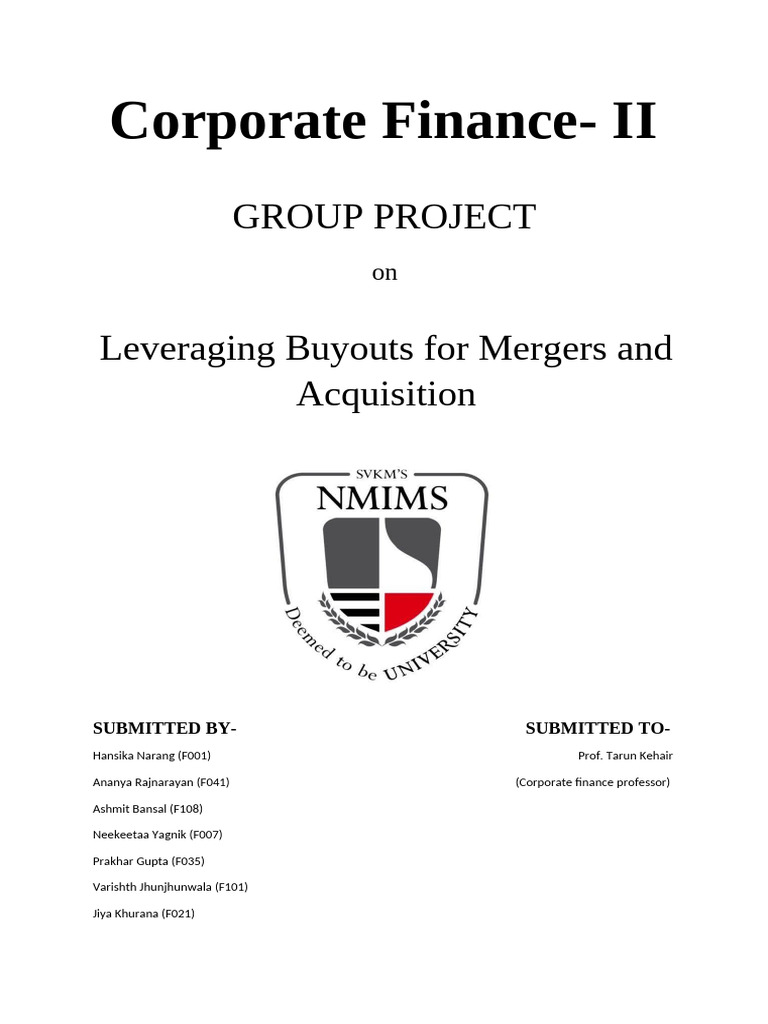 Corporate Finance- II

GROUP PROJECT

on

Leveraging Buyouts for Mergers and Acquisition

SVKM'S
NMIMS
Deemed to be UNIVERSITY

SUBMITTED BY-

Hansika Narang (F001)

Ananya Rajnarayan (F041)

Ashmit Bansal (F108)

Neekeetaa Yagnik (F007)

Prakhar Gupta (F035)

Varishth Jhunjhunwala (F101)

Jiya Khurana (F021)

SUBMITTED TO-

Prof. Tarun Kehair

(Corporate finance professor)